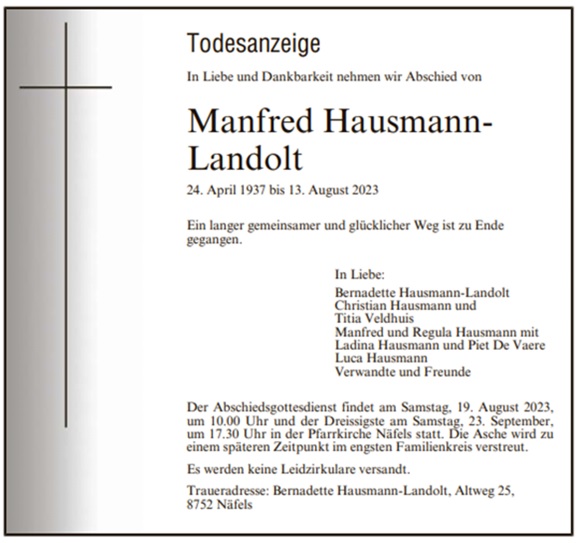 Todesanzeige

In Liebe und Dankbarkeit nehmen wir Abschied von

Manfred Hausmann-Landolt

24. April 1937 bis 13. August 2023

Ein langer gemeinsamer und glücklicher Weg ist zu Ende gegangen.

In Liebe:
Bernadette Hausmann-Landolt
Christian Hausmann und
Titia Veldhuis
Manfred und Regula Hausmann mit
Ladina Hausmann und Piet De Vaere
Luca Hausmann
Verwandte und Freunde

Der Abschiedsgottesdienst findet am Samstag, 19. August 2023, um 10.00 Uhr und der Dreissigste am Samstag, 23. September, um 17.30 Uhr in der Pfarrkirche Näfels statt. Die Asche wird zu einem späteren Zeitpunkt im engsten Familienkreis verstreut.

Es werden keine Leidzirkulare versandt.

Traueradresse: Bernadette Hausmann-Landolt, Altweg 25, 8752 Näfels